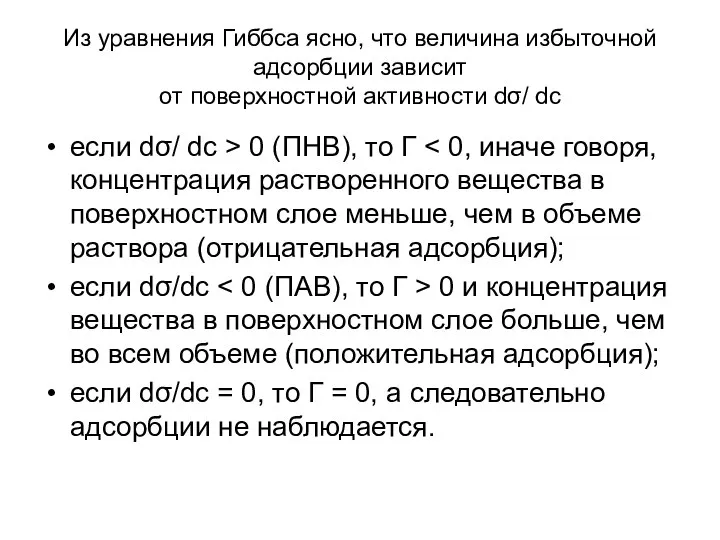 Из уравнения Гиббса ясно, что величина избыточной адсорбции зависит от поверхностной активности dσ/ dc

• если dσ/ dc > 0 (ПНВ), то Г < 0, иначе говоря, концентрация растворенного вещества в поверхностном слое меньше, чем в объеме раствора (отрицательная адсорбция);
• если dσ/dc < 0 (ПАВ), то Г > 0 и концентрация вещества в поверхностном слое больше, чем во всем объеме (положительная адсорбция);
• если dσ/dc = 0, то Г = 0, а следовательно адсорбции не наблюдается.